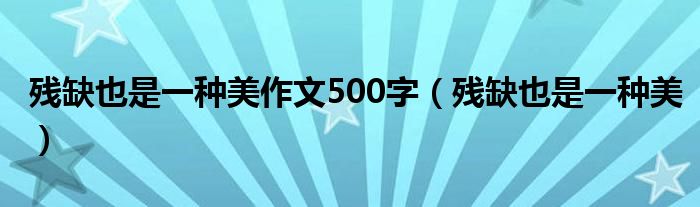 残缺也是一种美作文500字（残缺也是一种美）